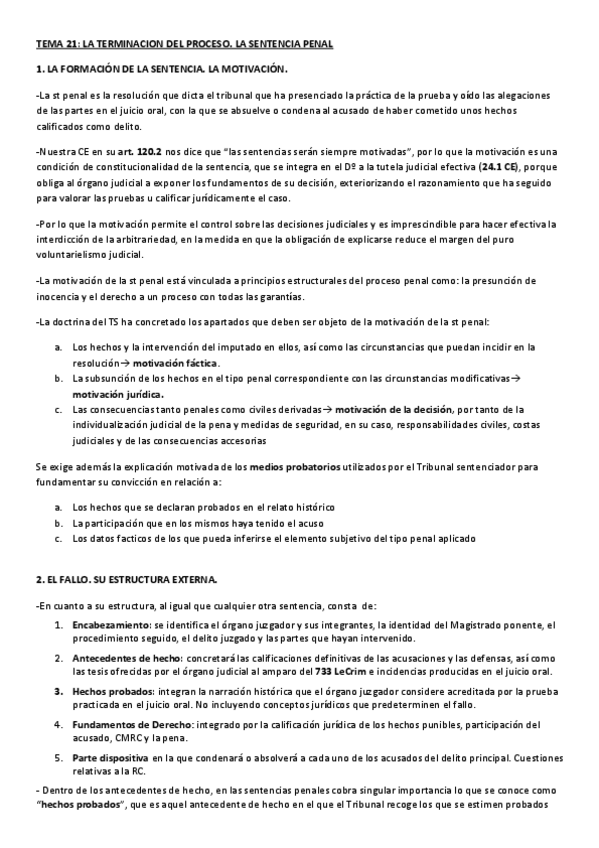 TEMA 21: LA TERMINACION DEL PROCESO. LA SENTENCIA PENAL

1. LA FORMACIÓN DE LA SENTENCIA. LA MOTIVACIÓN.

-La st penal es la resolución que dicta el tribunal que ha presenciado la práctica de la prueba y oído las alegaciones de las partes en el juicio oral, con la que se absuelve o condena al acusado de haber cometido unos hechos calificados como delito.

-Nuestra CE en su art. 120.2 nos dice que "las sentencias serán siempre motivadas", por lo que la motivación es una condición de constitucionalidad de la sentencia, que se integra en el Dº a la tutela judicial efectiva (24.1 CE), porque obliga al órgano judicial a exponer los fundamentos de su decisión, exteriorizando el razonamiento que ha seguido para valorar las pruebas u calificar jurídicamente el caso.

-Por lo que la motivación permite el control sobre las decisiones judiciales y es imprescindible para hacer efectiva la interdicción de la arbitrariedad, en la medida en que la obligación de explicarse reduce el margen del puro voluntarielismo judicial.

-La motivación de la st penal está vinculada a principios estructurales del proceso penal como: la presunción de inocencia y el derecho a un proceso con todas las garantías.

-La doctrina del TS ha concretado los apartados que deben ser objeto de la motivación de la st penal:

a. Los hechos y la intervención del imputado en ellos, así como las circunstancias que puedan incidir en la resolución→ motivación fáctica.
b. La subsunción de los hechos en el tipo penal correspondiente con las circunstancias modificativas→ motivación jurídica.
c. Las consecuencias tanto penales como civiles derivadas→ motivación de la decisión, por tanto de la individualización judicial de la pena y medidas de seguridad, en su caso, responsabilidades civiles, costas judiciales y de las consecuencias accesorias

Se exige además la explicación motivada de los medios probatorios utilizados por el Tribunal sentenciador para fundamentar su convicción en relación a:

a. Los hechos que se declaran probados en el relato histórico
b. La participación que en los mismos haya tenido el acuso
c. Los datos facticos de los que pueda inferirse el elemento subjetivo del tipo penal aplicado

2. EL FALLO. SU ESTRUCTURA EXTERNA.

-En cuanto a su estructura, al igual que cualquier otra sentencia, consta de:

1. Encabezamiento: se identifica el órgano juzgador y sus integrantes, la identidad del Magistrado ponente, el procedimiento seguido, el delito juzgado y las partes que hayan intervenido.
2. Antecedentes de hecho: concretará las calificaciones definitivas de las acusaciones y las defensas, así como las tesis ofrecidas por el órgano judicial al amparo del 733 LeCrim e incidencias producidas en el juicio oral.
3. Hechos probados: integran la narración histórica que el órgano juzgador considere acreditada por la prueba practicada en el juicio oral. No incluyendo conceptos jurídicos que predeterminen el fallo.
4. Fundamentos de Derecho: integrado por la calificación jurídica de los hechos punibles, participación del acusado, CMRC y la pena.
5. Parte dispositiva en la que condenará o absolverá a cada uno de los acusados del delito principal. Cuestiones relativas a la RC.

- Dentro de los antecedentes de hecho, en las sentencias penales cobra singular importancia lo que se conoce como "hechos probados", que es aquel antecedente de hecho en el que el Tribunal recoge los que se estimen probados